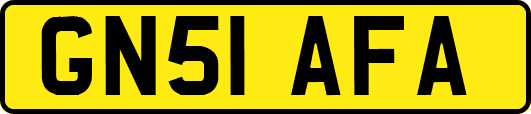 GN51 AFA